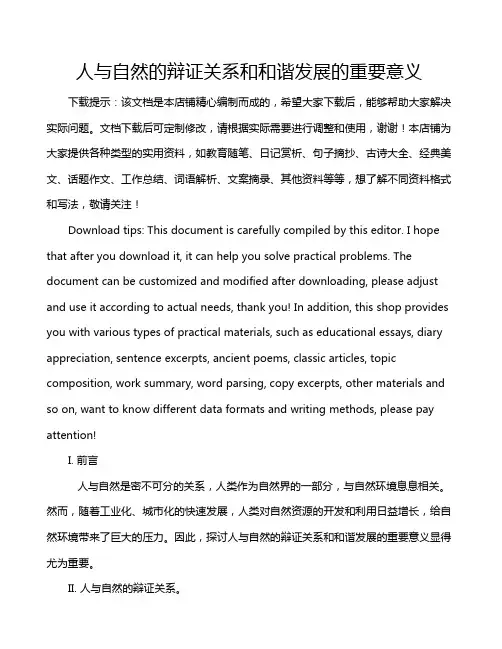 人与自然的辩证关系和和谐发展的重要意义

下载提示：该文档是本店铺精心编制而成的，希望大家下载后，能够帮助大家解决实际问题。文档下载后可定制修改，请根据实际需要进行调整和使用，谢谢！本店铺为大家提供各种类型的实用资料，如教育随笔、日记赏析、句子摘抄、古诗大全、经典美文、话题作文、工作总结、词语解析、文案摘录、其他资料等等，想了解不同资料格式和写法，敬请关注！

Download tips: This document is carefully compiled by this editor. I hope that after you download it, it can help you solve practical problems. The document can be customized and modified after downloading, please adjust and use it according to actual needs, thank you! In addition, this shop provides you with various types of practical materials, such as educational essays, diary appreciation, sentence excerpts, ancient poems, classic articles, topic composition, work summary, word parsing, copy excerpts, other materials and so on, want to know different data formats and writing methods, please pay attention!

I. 前言

人与自然是密不可分的关系，人类作为自然界的一部分，与自然环境息息相关。然而，随着工业化、城市化的快速发展，人类对自然资源的开发和利用日益增长，给自然环境带来了巨大的压力。因此，探讨人与自然的辩证关系和和谐发展的重要意义显得尤为重要。

II. 人与自然的辩证关系。